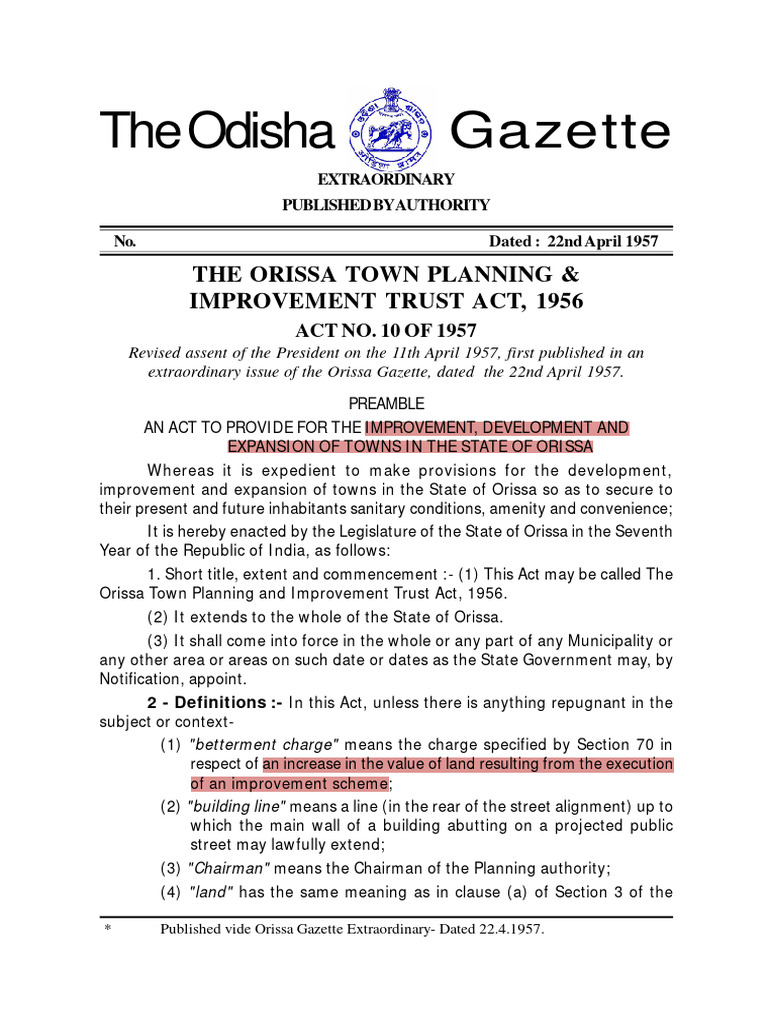 The Odisha Gazette

EXTRAORDINARY

PUBLISHED BY AUTHORITY

No. Dated : 22nd April 1957

THE ORISSA TOWN PLANNING & IMPROVEMENT TRUST ACT, 1956

ACT NO. 10 OF 1957

Revised assent of the President on the 11th April 1957, first published in an extraordinary issue of the Orissa Gazette, dated the 22nd April 1957.

PREAMBLE

AN ACT TO PROVIDE FOR THE IMPROVEMENT, DEVELOPMENT AND EXPANSION OF TOWNS IN THE STATE OF ORISSA

Whereas it is expedient to make provisions for the development, improvement and expansion of towns in the State of Orissa so as to secure to their present and future inhabitants sanitary conditions, amenity and convenience;

It is hereby enacted by the Legislature of the State of Orissa in the Seventh Year of the Republic of India, as follows:

1. Short title, extent and commencement :- (1) This Act may be called The Orissa Town Planning and Improvement Trust Act, 1956.

(2) It extends to the whole of the State of Orissa.

(3) It shall come into force in the whole or any part of any Municipality or any other area or areas on such date or dates as the State Government may, by Notification, appoint.

2 - Definitions :- In this Act, unless there is anything repugnant in the subject or context-

(1) "betterment charge" means the charge specified by Section 70 in respect of an increase in the value of land resulting from the execution of an improvement scheme;

(2) "building line" means a line (in the rear of the street alignment) up to which the main wall of a building abutting on a projected public street may lawfully extend;

(3) "Chairman" means the Chairman of the Planning authority;

(4) "land" has the same meaning as in clause (a) of Section 3 of the

* Published vide Orissa Gazette Extraordinary- Dated 22.4.1957.